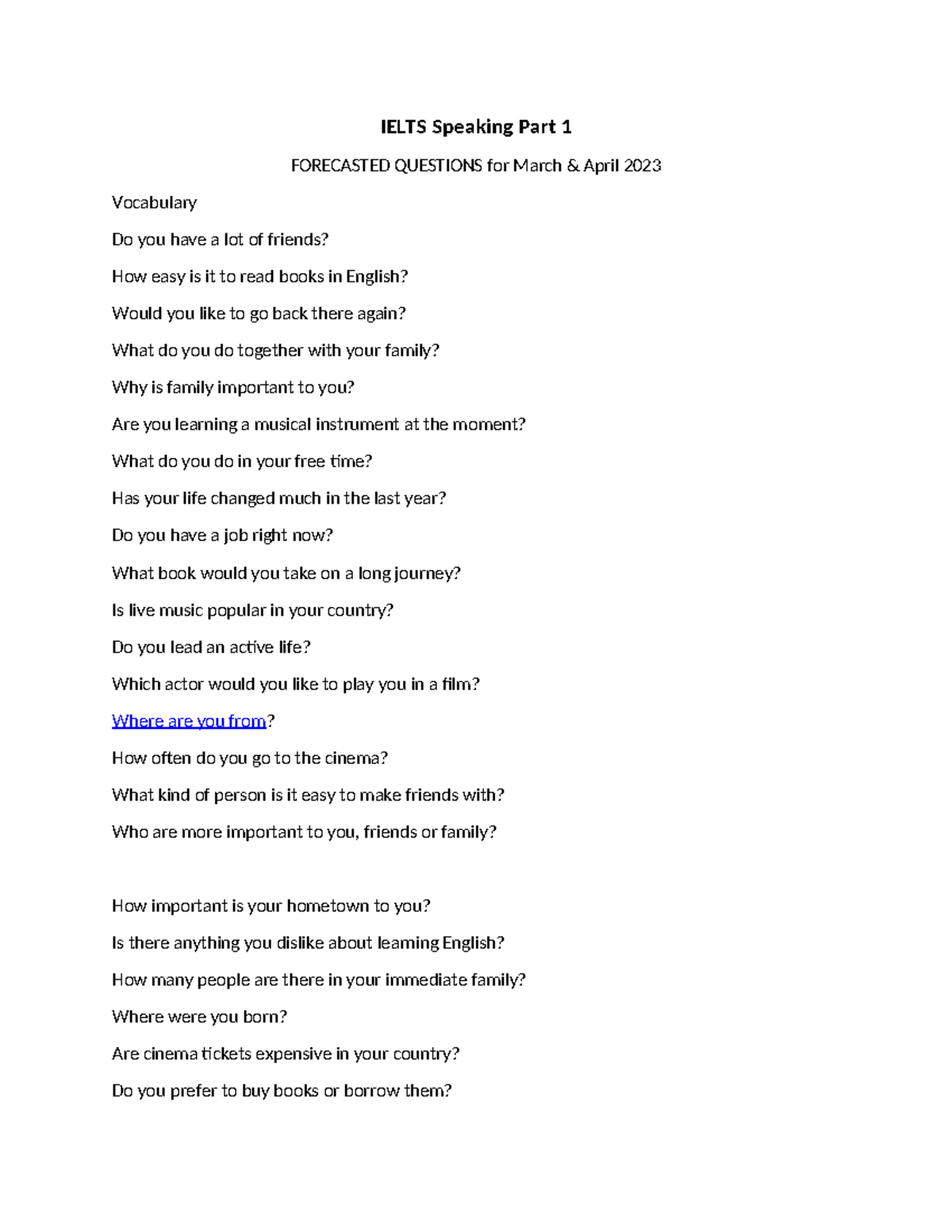 IELTS Speaking Part 1

FORECASTED QUESTIONS for March & April 2023

Vocabulary

Do you have a lot of friends?

How easy is it to read books in English?

Would you like to go back there again?

What do you do together with your family?

Why is family important to you?

Are you learning a musical instrument at the moment?

What do you do in your free time?

Has your life changed much in the last year?

Do you have a job right now?

What book would you take on a long journey?

Is live music popular in your country?

Do you lead an active life?

Which actor would you like to play you in a film?

Where are you from?

How often do you go to the cinema?

What kind of person is it easy to make friends with?

Who are more important to you, friends or family?

How important is your hometown to you?

Is there anything you dislike about learning English?

How many people are there in your immediate family?

Where were you born?

Are cinema tickets expensive in your country?

Do you prefer to buy books or borrow them?